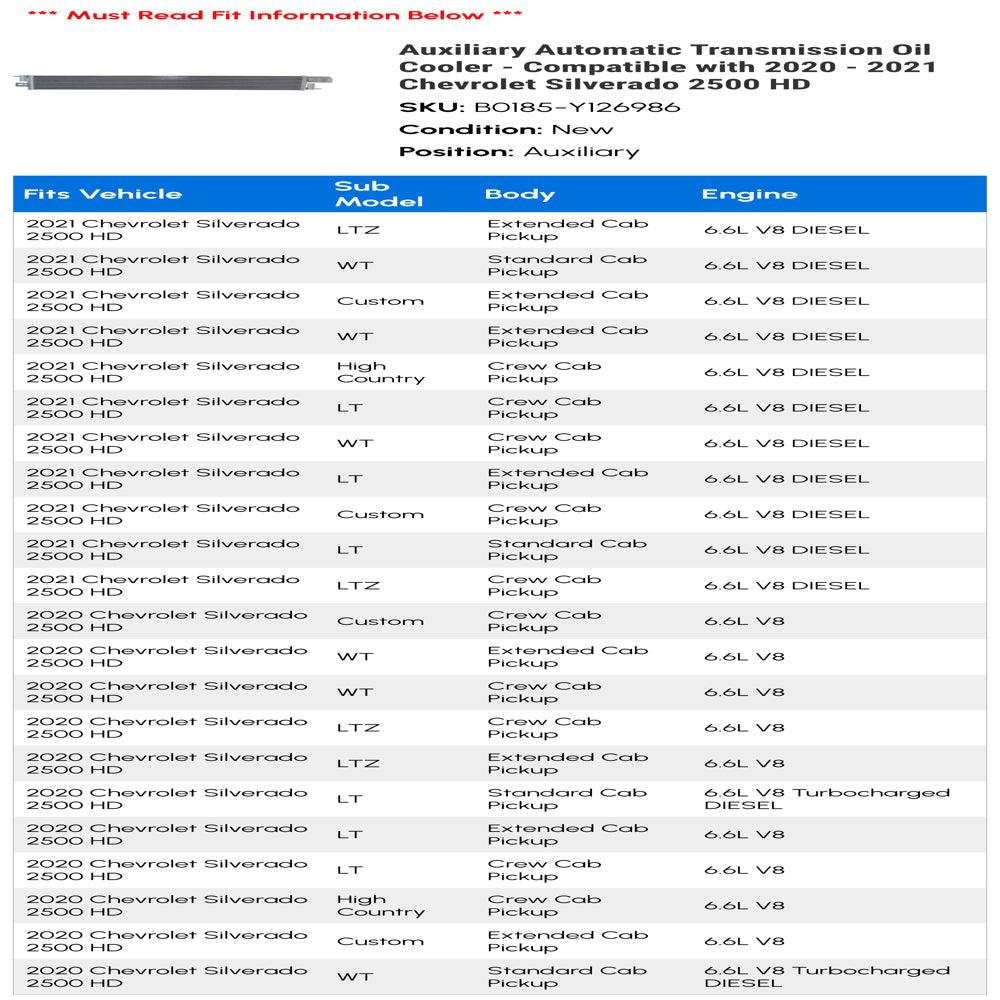 *** Must Read Fit Information Below ***

Auxiliary Automatic Transmission Oil Cooler - Compatible with 2020 - 2021 Chevrolet Silverado 2500 HD
SKU: B0185-Y126986
Condition: New
Position: Auxiliary

| Fits Vehicle | Sub Model | Body | Engine |
|---|---|---|---|
| 2021 Chevrolet Silverado 2500 HD | LTZ | Extended Cab Pickup | 6.6L V8 DIESEL |
| 2021 Chevrolet Silverado 2500 HD | WT | Standard Cab Pickup | 6.6L V8 DIESEL |
| 2021 Chevrolet Silverado 2500 HD | Custom | Extended Cab Pickup | 6.6L V8 DIESEL |
| 2021 Chevrolet Silverado 2500 HD | WT | Extended Cab Pickup | 6.6L V8 DIESEL |
| 2021 Chevrolet Silverado 2500 HD | High Country | Crew Cab Pickup | 6.6L V8 DIESEL |
| 2021 Chevrolet Silverado 2500 HD | LT | Crew Cab Pickup | 6.6L V8 DIESEL |
| 2021 Chevrolet Silverado 2500 HD | WT | Crew Cab Pickup | 6.6L V8 DIESEL |
| 2021 Chevrolet Silverado 2500 HD | LT | Extended Cab Pickup | 6.6L V8 DIESEL |
| 2021 Chevrolet Silverado 2500 HD | Custom | Crew Cab Pickup | 6.6L V8 DIESEL |
| 2021 Chevrolet Silverado 2500 HD | LT | Standard Cab Pickup | 6.6L V8 DIESEL |
| 2021 Chevrolet Silverado 2500 HD | LTZ | Crew Cab Pickup | 6.6L V8 DIESEL |
| 2020 Chevrolet Silverado 2500 HD | Custom | Crew Cab Pickup | 6.6L V8 |
| 2020 Chevrolet Silverado 2500 HD | WT | Extended Cab Pickup | 6.6L V8 |
| 2020 Chevrolet Silverado 2500 HD | WT | Crew Cab Pickup | 6.6L V8 |
| 2020 Chevrolet Silverado 2500 HD | LTZ | Crew Cab Pickup | 6.6L V8 |
| 2020 Chevrolet Silverado 2500 HD | LTZ | Extended Cab Pickup | 6.6L V8 |
| 2020 Chevrolet Silverado 2500 HD | LT | Standard Cab Pickup | 6.6L V8 Turbocharged DIESEL |
| 2020 Chevrolet Silverado 2500 HD | LT | Extended Cab Pickup | 6.6L V8 |
| 2020 Chevrolet Silverado 2500 HD | LT | Crew Cab Pickup | 6.6L V8 |
| 2020 Chevrolet Silverado 2500 HD | High Country | Crew Cab Pickup | 6.6L V8 |
| 2020 Chevrolet Silverado 2500 HD | Custom | Extended Cab Pickup | 6.6L V8 |
| 2020 Chevrolet Silverado 2500 HD | WT | Standard Cab Pickup | 6.6L V8 Turbocharged DIESEL |